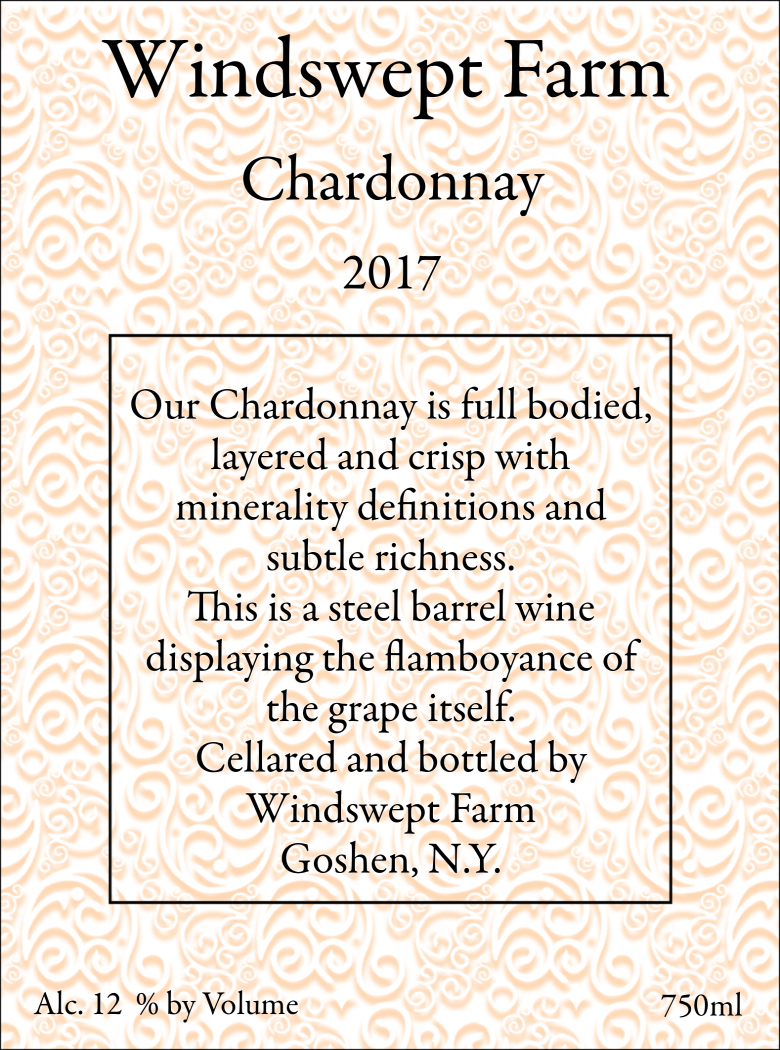 Windswept Farm

Chardonnay

2017

Our Chardonnay is full bodied, layered and crisp with minerality definitions and subtle richness.
This is a steel barrel wine displaying the flamboyance of the grape itself.
Cellared and bottled by
Windswept Farm
Goshen, N.Y.

Alc. 12 % by Volume

750ml